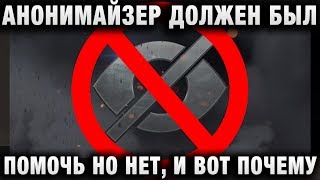 АНОНИМАЙЗЕР ДОЛЖЕН БЫЛ

ПОМОЧЬ НО НЕТ, И ВОТ ПОЧЕМУ